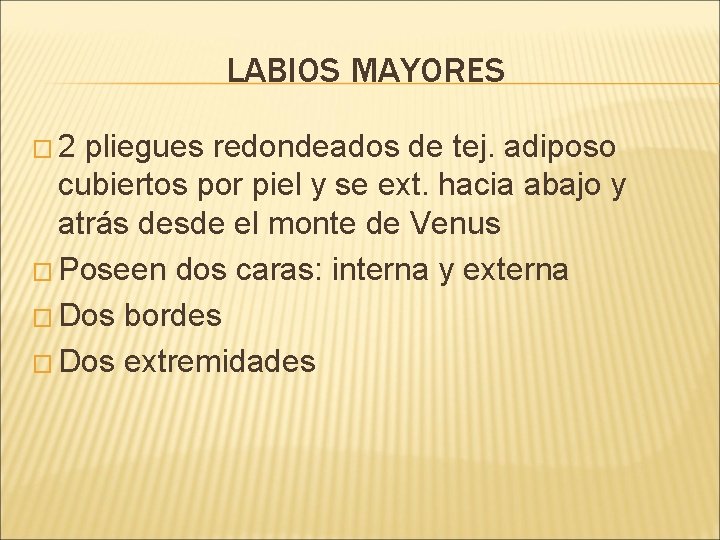 LABIOS MAYORES

- 2 pliegues redondeados de tej. adiposo cubiertos por piel y se ext. hacia abajo y atrás desde el monte de Venus
- Poseen dos caras: interna y externa
- Dos bordes
- Dos extremidades